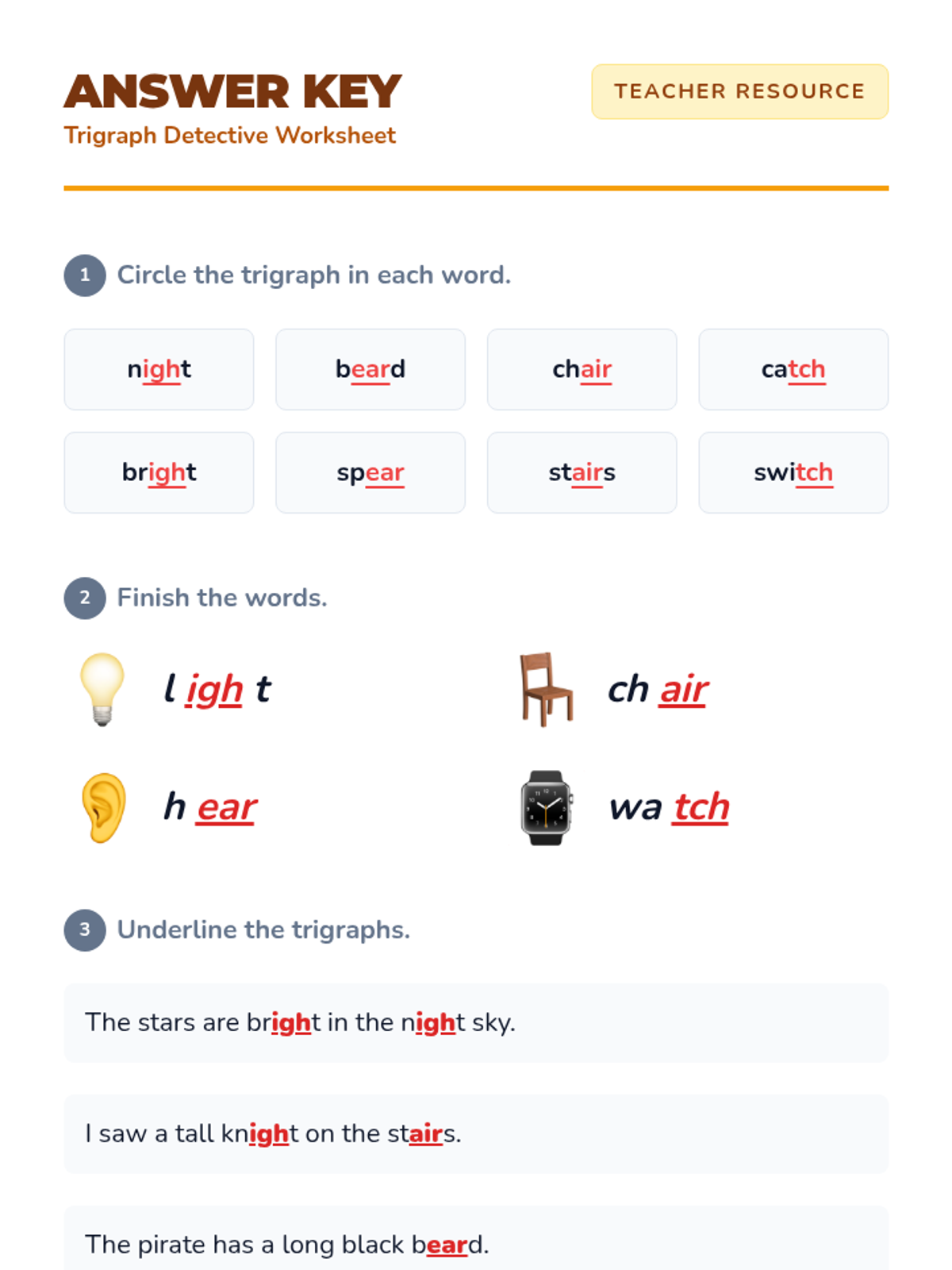 ANSWER KEY
Trigraph Detective Worksheet

TEACHER RESOURCE

1 Circle the trigraph in each word.

night

beard

chair

catch

bright

spear

stairs

switch

2 Finish the words.

l igh t

ch air

h ear

wa tch

3 Underline the trigraphs.

The stars are bright in the night sky.

I saw a tall knight on the stairs.

The pirate has a long black beard.